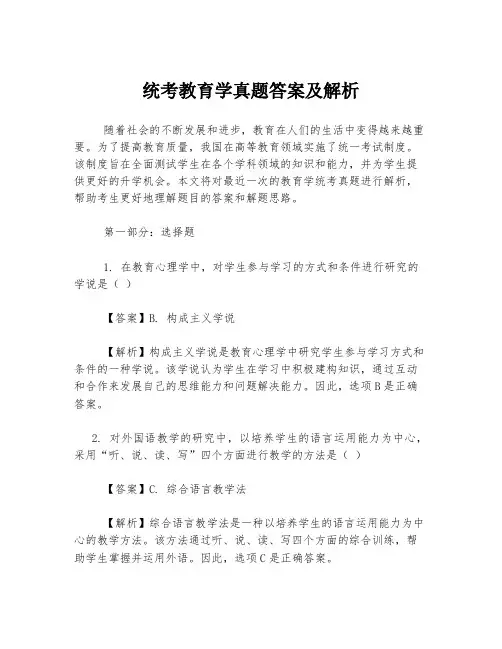 统考教育学真题答案及解析

随着社会的不断发展和进步，教育在人们的生活中变得越来越重要。为了提高教育质量，我国在高等教育领域实施了统一考试制度。该制度旨在全面测试学生在各个学科领域的知识和能力，并为学生提供更好的升学机会。本文将对最近一次的教育学统考真题进行解析，帮助考生更好地理解题目的答案和解题思路。

第一部分：选择题

1. 在教育心理学中，对学生参与学习的方式和条件进行研究的学说是（ ）

【答案】B. 构成主义学说

【解析】构成主义学说是教育心理学中研究学生参与学习方式和条件的一种学说。该学说认为学生在学习中积极建构知识，通过互动和合作来发展自己的思维能力和问题解决能力。因此，选项B是正确答案。

2. 对外国语教学的研究中，以培养学生的语言运用能力为中心，采用“听、说、读、写”四个方面进行教学的方法是（ ）

【答案】C. 综合语言教学法

【解析】综合语言教学法是一种以培养学生的语言运用能力为中心的教学方法。该方法通过听、说、读、写四个方面的综合训练，帮助学生掌握并运用外语。因此，选项C是正确答案。